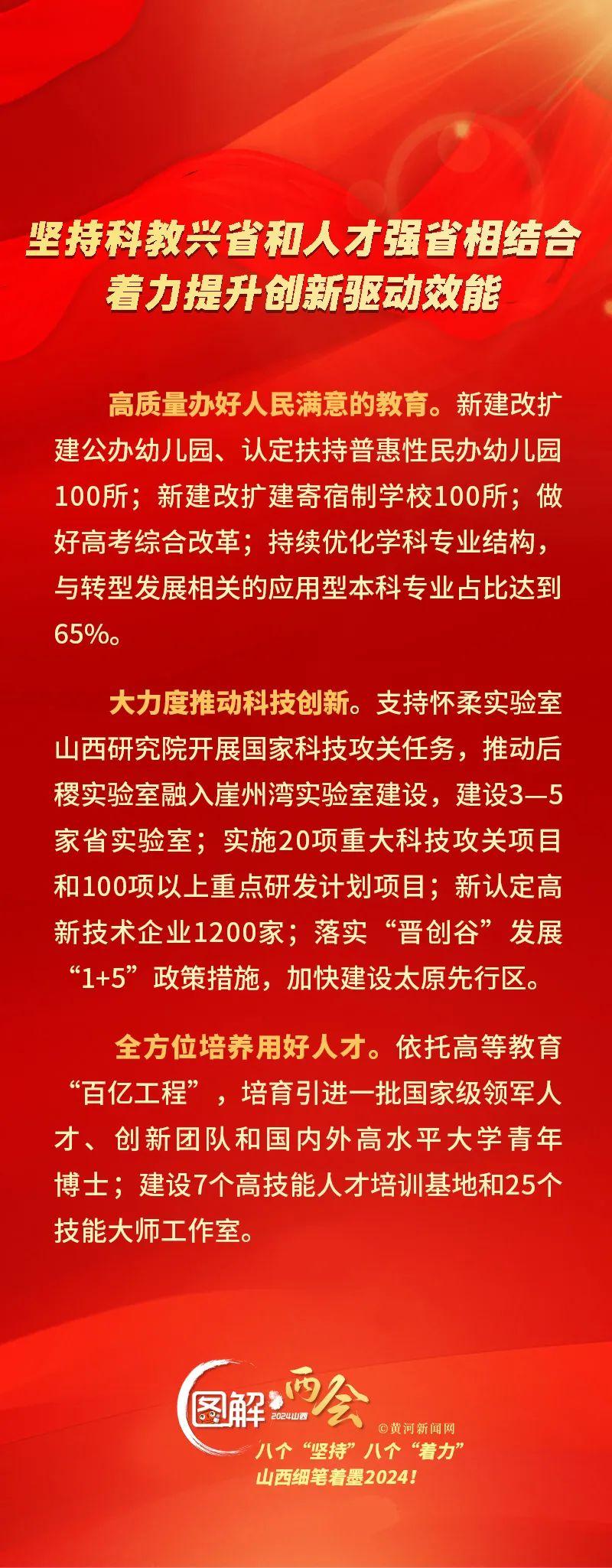 坚持科教兴省和人才强省相结合
着力提升创新驱动效能

高质量办好人民满意的教育。新建改扩建公办幼儿园、认定扶持普惠性民办幼儿园100所；新建改扩建寄宿制学校100所；做好高考综合改革；持续优化学科专业结构，与转型发展相关的应用型本科专业占比达到65%。

大力度推动科技创新。支持怀柔实验室山西研究院开展国家科技攻关任务，推动后稷实验室融入崖州湾实验室建设，建设3—5家省实验室；实施20项重大科技攻关项目和100项以上重点研发计划项目；新认定高新技术企业1200家；落实“晋创谷”发展“1+5”政策措施，加快建设太原先行区。

全方位培养用好人才。依托高等教育“百亿工程”，培育引进一批国家级领军人才、创新团队和国内外高水平大学青年博士；建设7个高技能人才培训基地和25个技能大师工作室。

图解 2024山西 两会
©黄河新闻网
八个“坚持”八个“着力”
山西细笔着墨2024！